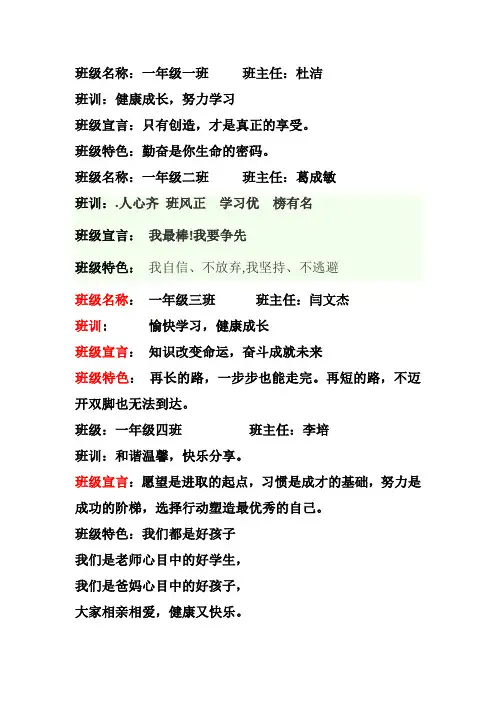 班级名称：一年级一班　　班主任：杜洁

班训：健康成长，努力学习

班级宣言：只有创造，才是真正的享受。

班级特色：勤奋是你生命的密码。

班级名称：一年级二班　　班主任：葛成敏

班训：.人心齐　班风正　学习优　榜有名

班级宣言：　我最棒!我要争先

班级特色：　我自信、不放弃,我坚持、不逃避

班级名称：　一年级三班　　班主任：闫文杰

班训：　　愉快学习，健康成长

班级宣言：　知识改变命运，奋斗成就未来

班级特色：　再长的路，一步步也能走完。再短的路，不迈开双脚也无法到达。

班级：一年级四班　　班主任：李培

班训：和谐温馨，快乐分享。

班级宣言：愿望是进取的起点，习惯是成才的基础，努力是成功的阶梯，选择行动塑造最优秀的自己。

班级特色：我们都是好孩子

我们是老师心目中的好学生，

我们是爸妈心目中的好孩子，

大家相亲相爱，健康又快乐。